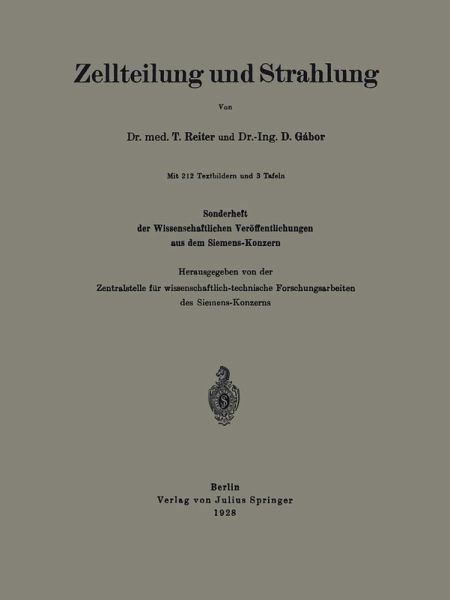 Zellteilung und Strahlung

Von

Dr. med. T. Reiter und Dr.-Ing. D. Gábor

Mit 212 Textbildern und 3 Tafeln

Sonderheft
der Wissenschaftlichen Veröffentlichungen
aus dem Siemens-Konzern

Herausgegeben von der
Zentralstelle für wissenschaftlich-technische Forschungsarbeiten
des Siemens-Konzerns

S

Berlin
Verlag von Julius Springer
1928